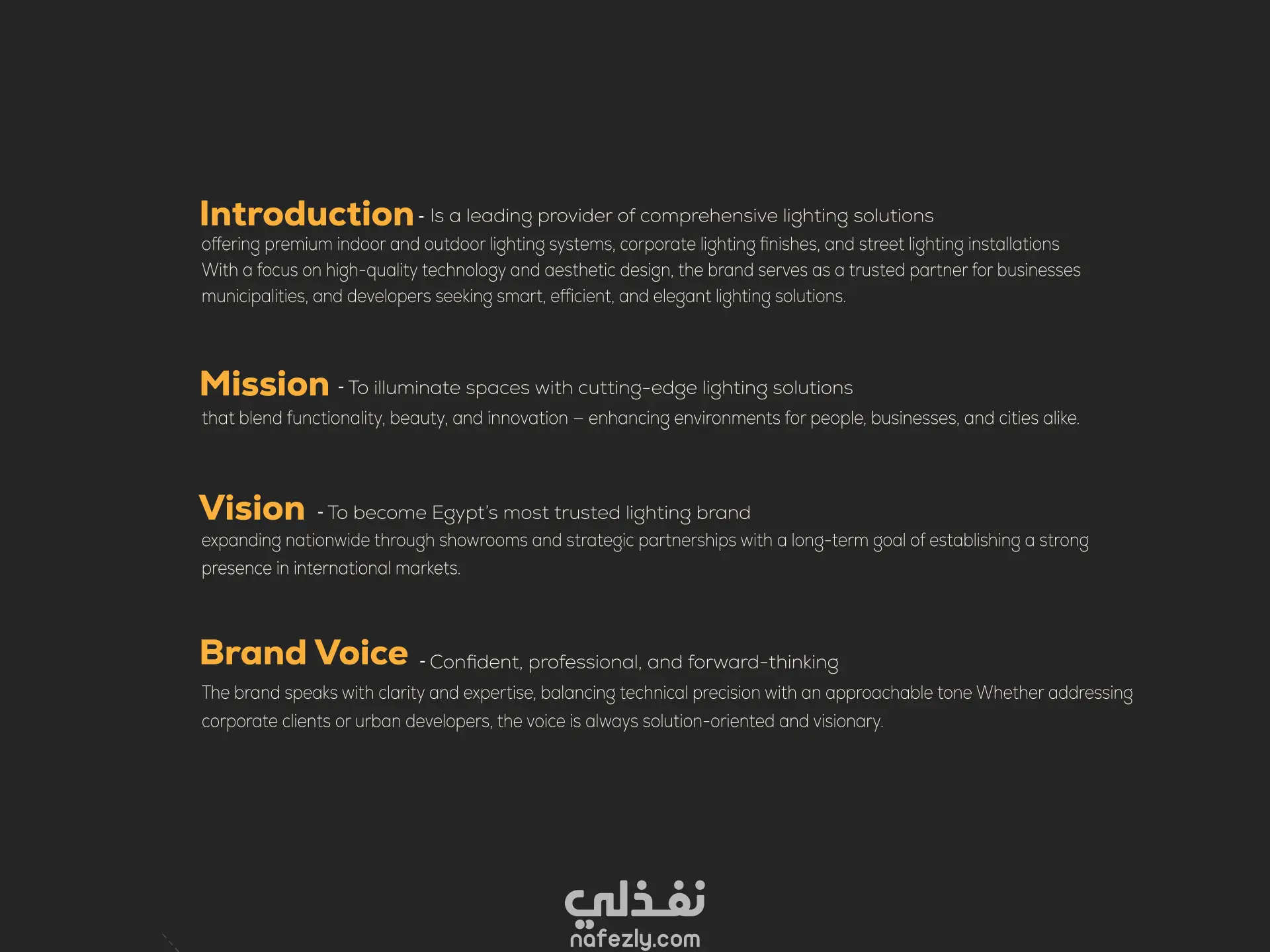 Introduction - Is a leading provider of comprehensive lighting solutions offering premium indoor and outdoor lighting systems, corporate lighting finishes, and street lighting installations With a focus on high-quality technology and aesthetic design, the brand serves as a trusted partner for businesses municipalities, and developers seeking smart, efficient, and elegant lighting solutions.

Mission - To illuminate spaces with cutting-edge lighting solutions that blend functionality, beauty, and innovation – enhancing environments for people, businesses, and cities alike.

Vision - To become Egypt's most trusted lighting brand expanding nationwide through showrooms and strategic partnerships with a long-term goal of establishing a strong presence in international markets.

Brand Voice - Confident, professional, and forward-thinking The brand speaks with clarity and expertise, balancing technical precision with an approachable tone Whether addressing corporate clients or urban developers, the voice is always solution-oriented and visionary.

نفذلي
nafezly.com